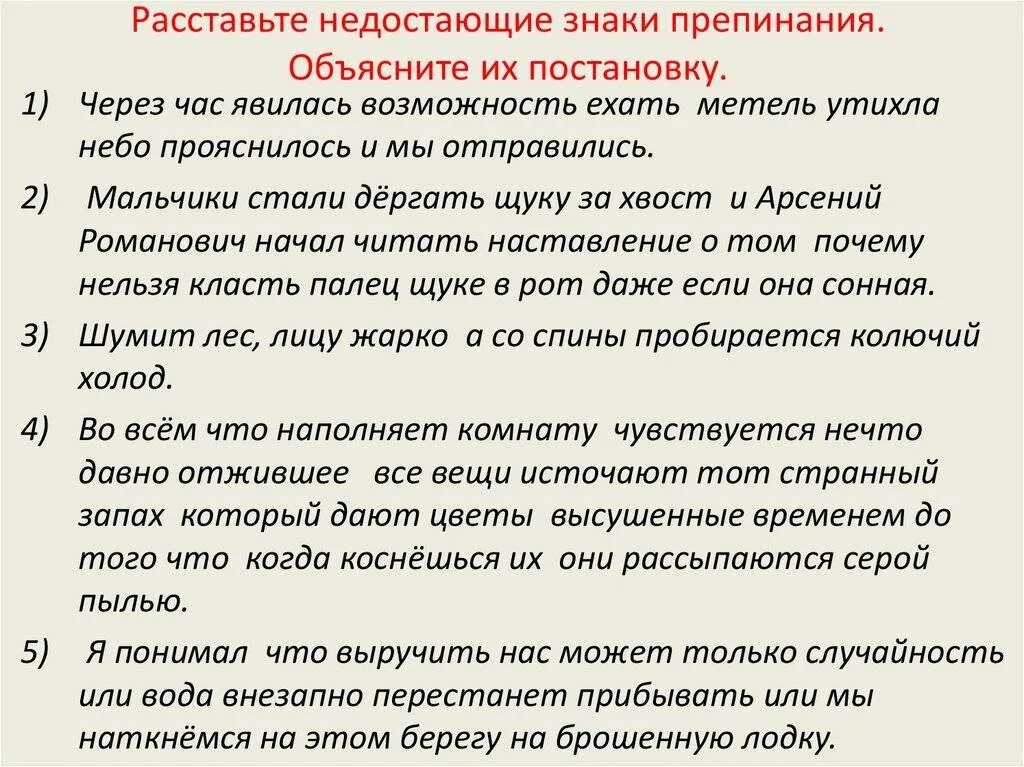 Расставьте недостающие знаки препинания. Объясните их постановку.

1) Через час явилась возможность ехать метель утихла небо прояснилось и мы отправились.

2) Мальчики стали дёргать щуку за хвост и Арсений Романович начал читать наставление о том почему нельзя класть палец щуке в рот даже если она сонная.

3) Шумит лес, лицу жарко а со спины пробирается колючий холод.

4) Во всём что наполняет комнату чувствуется нечто давно отжившее все вещи источают тот странный запах который дают цветы высушенные временем до того что когда коснёшься их они рассыпаются серой пылью.

5) Я понимал что выручить нас может только случайность или вода внезапно перестанет прибывать или мы наткнёмся на этом берегу на брошенную лодку.